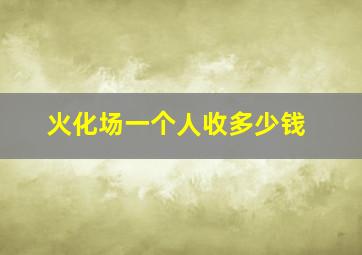 火化场一个人收多少钱